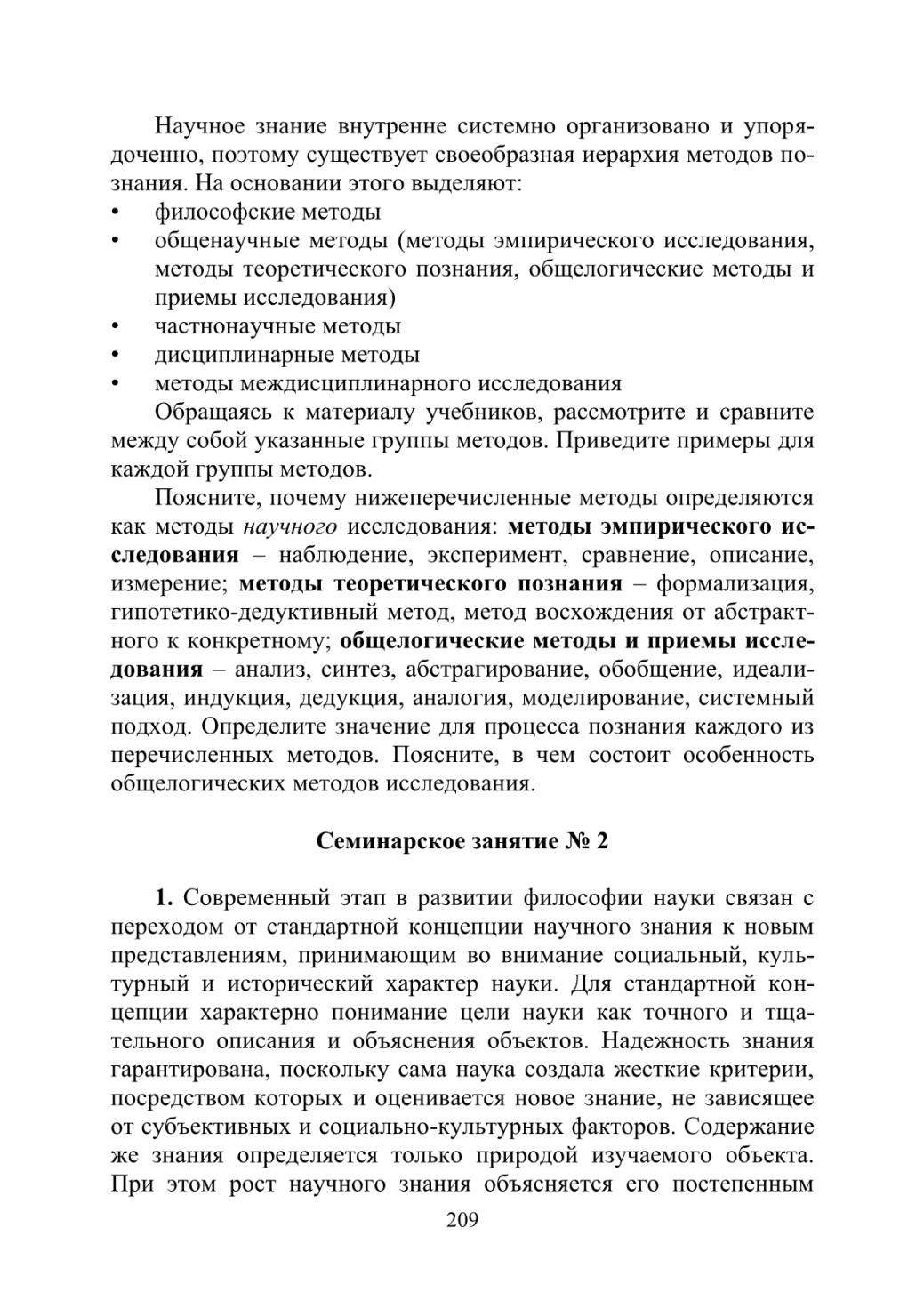 Научное знание внутренне системно организовано и упорядоченно, поэтому существует своеобразная иерархия методов познания. На основании этого выделяют:
• философские методы
• общенаучные методы (методы эмпирического исследования, методы теоретического познания, общелогические методы и приемы исследования)
• частнонаучные методы
• дисциплинарные методы
• методы междисциплинарного исследования

Обращаясь к материалу учебников, рассмотрите и сравните между собой указанные группы методов. Приведите примеры для каждой группы методов.

Поясните, почему нижеперечисленные методы определяются как методы научного исследования: методы эмпирического исследования – наблюдение, эксперимент, сравнение, описание, измерение; методы теоретического познания – формализация, гипотетико-дедуктивный метод, метод восхождения от абстрактного к конкретному; общелогические методы и приемы исследования – анализ, синтез, абстрагирование, обобщение, идеализация, индукция, дедукция, аналогия, моделирование, системный подход. Определите значение для процесса познания каждого из перечисленных методов. Поясните, в чем состоит особенность общелогических методов исследования.

Семинарское занятие № 2

1. Современный этап в развитии философии науки связан с переходом от стандартной концепции научного знания к новым представлениям, принимающим во внимание социальный, культурный и исторический характер науки. Для стандартной концепции характерно понимание цели науки как точного и тщательного описания и объяснения объектов. Надежность знания гарантирована, поскольку сама наука создала жесткие критерии, посредством которых и оценивается новое знание, не зависящее от субъективных и социально-культурных факторов. Содержание же знания определяется только природой изучаемого объекта. При этом рост научного знания объясняется его постепенным

209